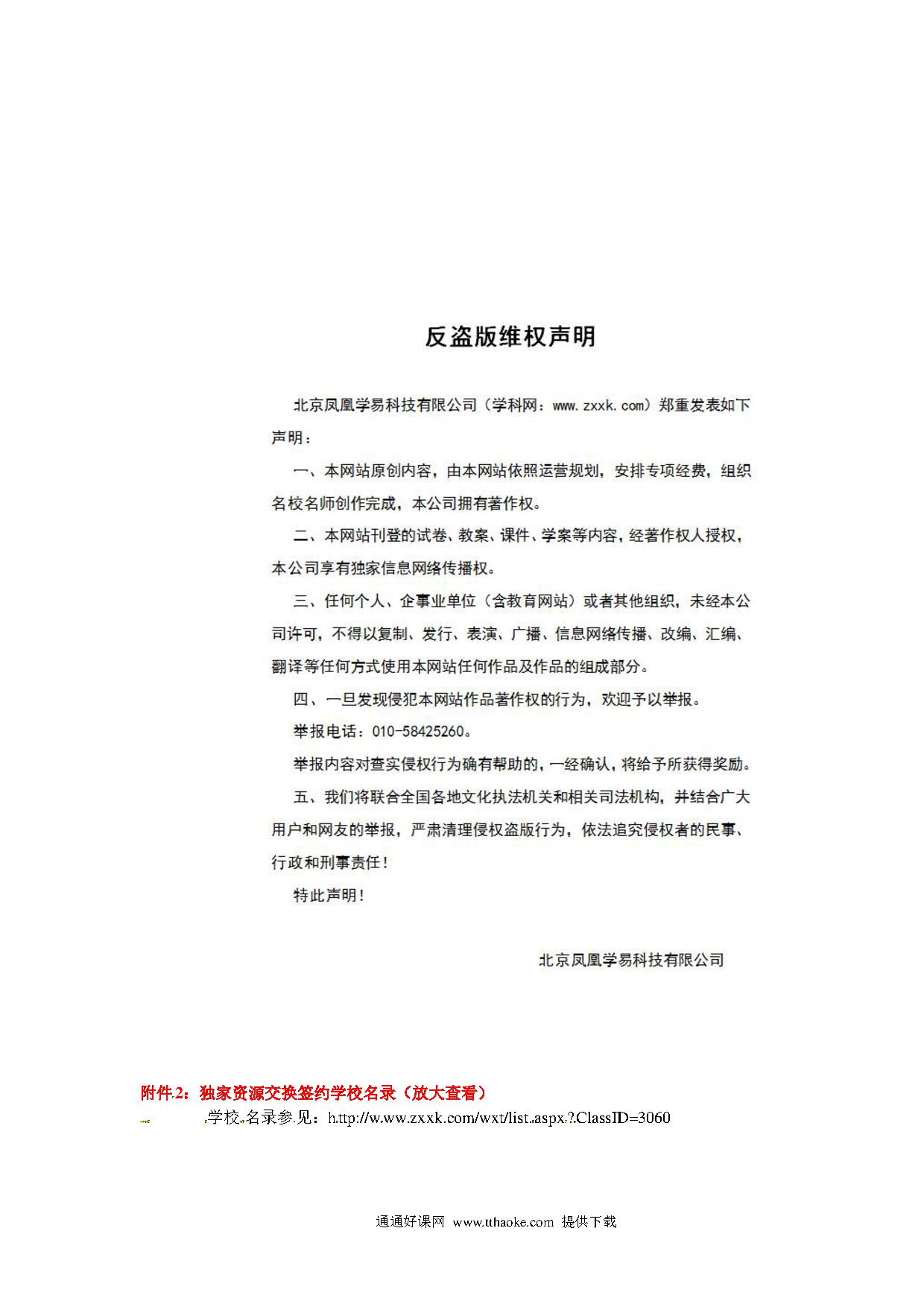 反盗版维权声明

北京凤凰学易科技有限公司（学科网：www.zxxk.com）郑重发表如下声明：

一、本网站原创内容，由本网站依照运营规划，安排专项经费，组织名校名师创作完成，本公司拥有著作权。

二、本网站刊登的试卷、教案、课件、学案等内容，经著作权人授权，本公司享有独家信息网络传播权。

三、任何个人、企事业单位（含教育网站）或者其他组织，未经本公司许可，不得以复制、发行、表演、广播、信息网络传播、改编、汇编、翻译等任何方式使用本网站任何作品及作品的组成部分。

四、一旦发现侵犯本网站作品著作权的行为，欢迎予以举报。

举报电话：010-58425260。

举报内容对查实侵权行为确有帮助的，一经确认，将给予所获得奖励。

五、我们将联合全国各地文化执法机关和相关司法机构，并结合广大用户和网友的举报，严肃清理侵权盗版行为，依法追究侵权者的民事、行政和刑事责任！

特此声明！

北京凤凰学易科技有限公司

附件2：独家资源交换签约学校名录（放大查看）

学校名录参见：http://www.zxxk.com/wxt/list.aspx?ClassID=3060

通通好课网 www.tthaoke.com 提供下载